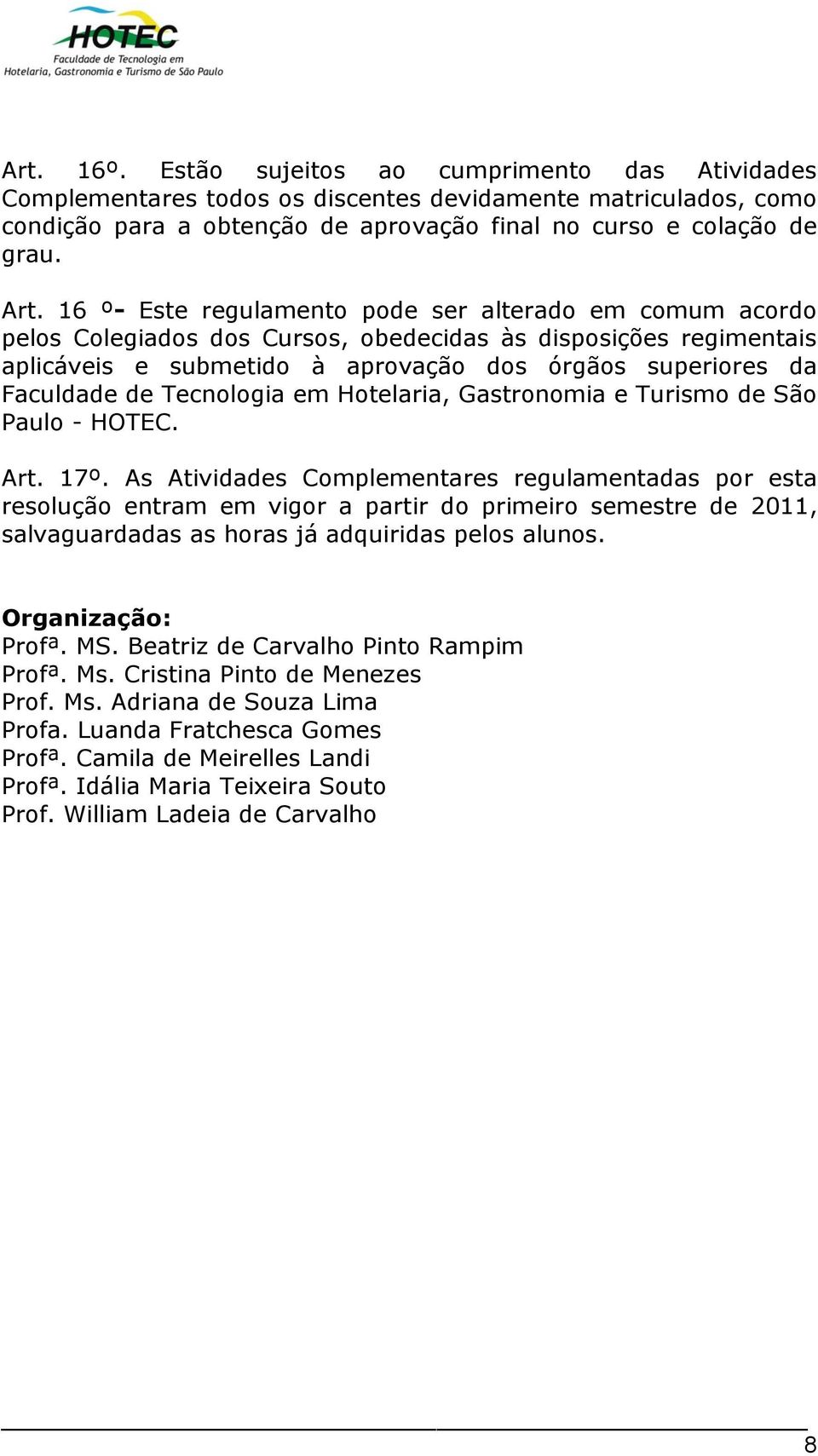 HOTEC
Faculdade de Tecnologia em Hotelaria, Gastronomia e Turismo de São Paulo

Art. 16º. Estão sujeitos ao cumprimento das Atividades Complementares todos os discentes devidamente matriculados, como condição para a obtenção de aprovação final no curso e colação de grau.

Art. 16 º- Este regulamento pode ser alterado em comum acordo pelos Colegiados dos Cursos, obedecidas às disposições regimentais aplicáveis e submetido à aprovação dos órgãos superiores da Faculdade de Tecnologia em Hotelaria, Gastronomia e Turismo de São Paulo - HOTEC.

Art. 17º. As Atividades Complementares regulamentadas por esta resolução entram em vigor a partir do primeiro semestre de 2011, salvaguardadas as horas já adquiridas pelos alunos.

Organização:
Profª. MS. Beatriz de Carvalho Pinto Rampim
Profª. Ms. Cristina Pinto de Menezes
Prof. Ms. Adriana de Souza Lima
Profa. Luanda Fratchesca Gomes
Profª. Camila de Meirelles Landi
Profª. Idália Maria Teixeira Souto
Prof. William Ladeia de Carvalho

8